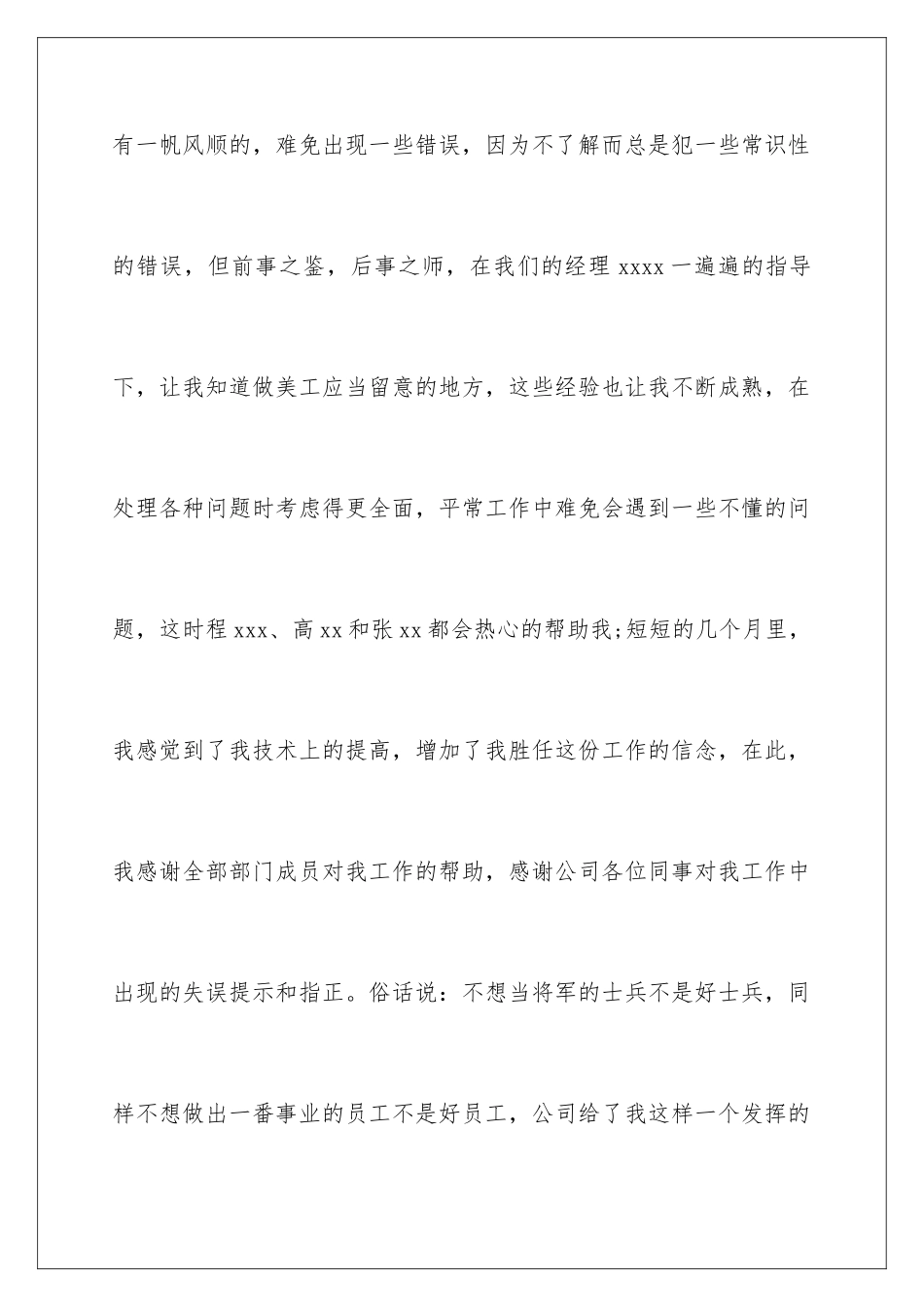 有一帆风顺的，难免出现一些错误，因为不了解而总是犯一些常识性的错误，但前事之鉴，后事之师，在我们的经理 xxxx 一遍遍的指导下，让我知道做美工应当留意的地方，这些经验也让我不断成熟，在处理各种问题时考虑得更全面，平常工作中难免会遇到一些不懂的问题，这时程 xxx、高 xx 和张 xx 都会热心的帮助我;短短的几个月里，我感觉到了我技术上的提高，增加了我胜任这份工作的信念，在此，我感谢全部部门成员对我工作的帮助，感谢公司各位同事对我工作中出现的失误提示和指正。俗话说：不想当将军的士兵不是好士兵，同样不想做出一番事业的员工不是好员工，公司给了我这样一个发挥的